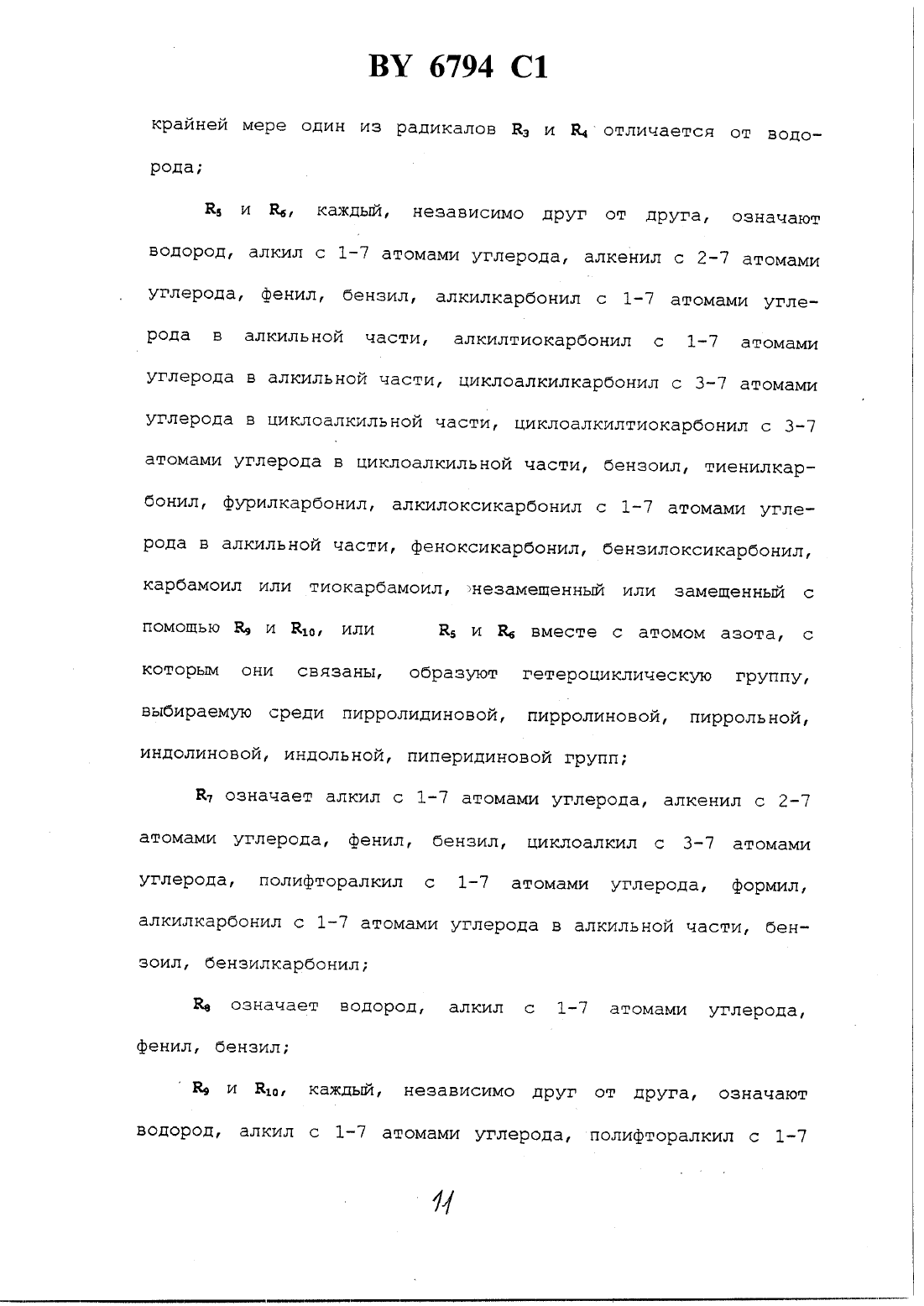 BY 6794 C1

крайней мере один из радикалов $R_3$ и $R_4$ отличается от водорода;

$R_5$ и $R_6$, каждый, независимо друг от друга, означают водород, алкил с 1-7 атомами углерода, алкенил с 2-7 атомами углерода, фенил, бензил, алкилкарбонил с 1-7 атомами углерода в алкильной части, алкилтиокарбонил с 1-7 атомами углерода в алкильной части, циклоалкилкарбонил с 3-7 атомами углерода в циклоалкильной части, циклоалкилтиокарбонил с 3-7 атомами углерода в циклоалкильной части, бензоил, тиенилкарбонил, фурилкарбонил, алкилоксикарбонил с 1-7 атомами углерода в алкильной части, феноксикарбонил, бензилоксикарбонил, карбамоил или тиокарбамоил, незамещенный или замещенный с помощью $R_9$ и $R_{10}$, или $R_5$ и $R_6$ вместе с атомом азота, с которым они связаны, образуют гетероциклическую группу, выбираемую среди пирролидиновой, пирролиновой, пиррольной, индолиновой, индольной, пиперидиновой групп;

$R_7$ означает алкил с 1-7 атомами углерода, алкенил с 2-7 атомами углерода, фенил, бензил, циклоалкил с 3-7 атомами углерода, полифторалкил с 1-7 атомами углерода, формил, алкилкарбонил с 1-7 атомами углерода в алкильной части, бензоил, бензилкарбонил;

$R_8$ означает водород, алкил с 1-7 атомами углерода, фенил, бензил;

$R_9$ и $R_{10}$, каждый, независимо друг от друга, означают водород, алкил с 1-7 атомами углерода, полифторалкил с 1-7

11